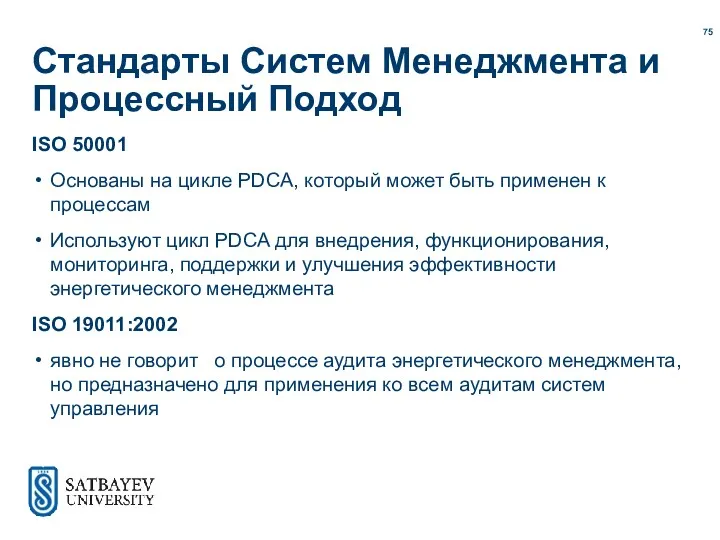 75

Стандарты Систем Менеджмента и Процессный Подход

ISO 50001

• Основаны на цикле PDCA, который может быть применен к процессам

• Используют цикл PDCA для внедрения, функционирования, мониторинга, поддержки и улучшения эффективности энергетического менеджмента

ISO 19011:2002

• явно не говорит о процессе аудита энергетического менеджмента, но предназначено для применения ко всем аудитам систем управления

SATBAYEV UNIVERSITY